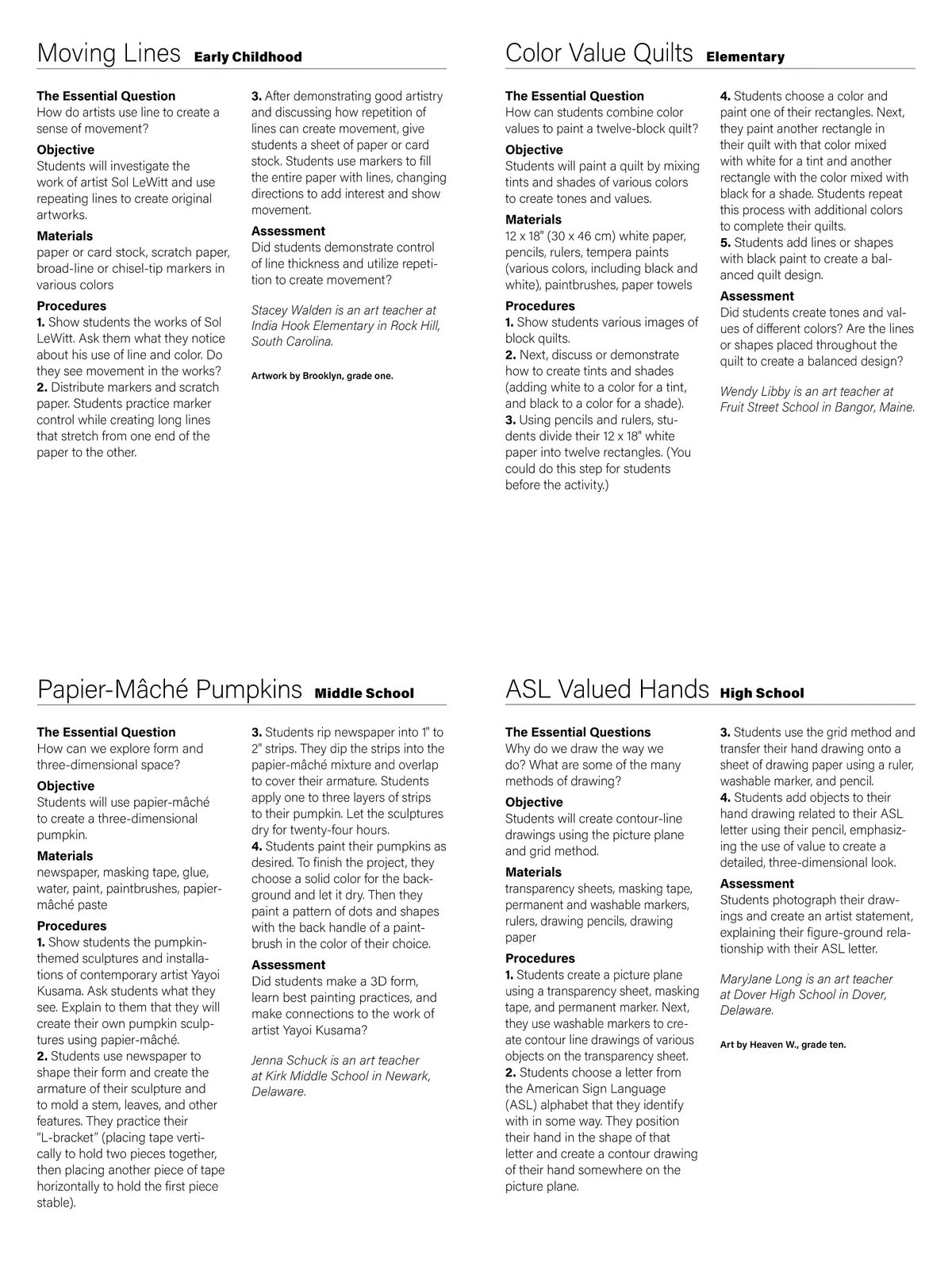 Moving Lines Early Childhood

The Essential Question
How do artists use line to create a sense of movement?

Objective
Students will investigate the work of artist Sol LeWitt and use repeating lines to create original artworks.

Materials
paper or card stock, scratch paper, broad-line or chisel-tip markers in various colors

Procedures
1. Show students the works of Sol LeWitt. Ask them what they notice about his use of line and color. Do they see movement in the works?
2. Distribute markers and scratch paper. Students practice marker control while creating long lines that stretch from one end of the paper to the other.
3. After demonstrating good artistry and discussing how repetition of lines can create movement, give students a sheet of paper or card stock. Students use markers to fill the entire paper with lines, changing directions to add interest and show movement.

Assessment
Did students demonstrate control of line thickness and utilize repetition to create movement?

Stacey Walden is an art teacher at India Hook Elementary in Rock Hill, South Carolina.

Artwork by Brooklyn, grade one.

Color Value Quilts Elementary

The Essential Question
How can students combine color values to paint a twelve-block quilt?

Objective
Students will paint a quilt by mixing tints and shades of various colors to create tones and values.

Materials
12 x 18" (30 x 46 cm) white paper, pencils, rulers, tempera paints (various colors, including black and white), paintbrushes, paper towels

Procedures
1. Show students various images of block quilts.
2. Next, discuss or demonstrate how to create tints and shades (adding white to a color for a tint, and black to a color for a shade).
3. Using pencils and rulers, students divide their 12 x 18" white paper into twelve rectangles. (You could do this step for students before the activity.)
4. Students choose a color and paint one of their rectangles. Next, they paint another rectangle in their quilt with that color mixed with white for a tint and another rectangle with the color mixed with black for a shade. Students repeat this process with additional colors to complete their quilts.
5. Students add lines or shapes with black paint to create a balanced quilt design.

Assessment
Did students create tones and values of different colors? Are the lines or shapes placed throughout the quilt to create a balanced design?

Wendy Libby is an art teacher at Fruit Street School in Bangor, Maine.

Papier-Mâché Pumpkins Middle School

The Essential Question
How can we explore form and three-dimensional space?

Objective
Students will use papier-mâché to create a three-dimensional pumpkin.

Materials
newspaper, masking tape, glue, water, paint, paintbrushes, papier-mâché paste

Procedures
1. Show students the pumpkin-themed sculptures and installations of contemporary artist Yayoi Kusama. Ask students what they see. Explain to them that they will create their own pumpkin sculptures using papier-mâché.
2. Students use newspaper to shape their form and create the armature of their sculpture and to mold a stem, leaves, and other features. They practice their "L-bracket" (placing tape vertically to hold two pieces together, then placing another piece of tape horizontally to hold the first piece stable).
3. Students rip newspaper into 1" to 2" strips. They dip the strips into the papier-mâché mixture and overlap to cover their armature. Students apply one to three layers of strips to their pumpkin. Let the sculptures dry for twenty-four hours.
4. Students paint their pumpkins as desired. To finish the project, they choose a solid color for the background and let it dry. Then they paint a pattern of dots and shapes with the back handle of a paintbrush in the color of their choice.

Assessment
Did students make a 3D form, learn best painting practices, and make connections to the work of artist Yayoi Kusama?

Jenna Schuck is an art teacher at Kirk Middle School in Newark, Delaware.

ASL Valued Hands High School

The Essential Questions
Why do we draw the way we do? What are some of the many methods of drawing?

Objective
Students will create contour-line drawings using the picture plane and grid method.

Materials
transparency sheets, masking tape, permanent and washable markers, rulers, drawing pencils, drawing paper

Procedures
1. Students create a picture plane using a transparency sheet, masking tape, and permanent marker. Next, they use washable markers to create contour line drawings of various objects on the transparency sheet.
2. Students choose a letter from the American Sign Language (ASL) alphabet that they identify with in some way. They position their hand in the shape of that letter and create a contour drawing of their hand somewhere on the picture plane.
3. Students use the grid method and transfer their hand drawing onto a sheet of drawing paper using a ruler, washable marker, and pencil.
4. Students add objects to their hand drawing related to their ASL letter using their pencil, emphasizing the use of value to create a detailed, three-dimensional look.

Assessment
Students photograph their drawings and create an artist statement, explaining their figure-ground relationship with their ASL letter.

MaryJane Long is an art teacher at Dover High School in Dover, Delaware.

Art by Heaven W., grade ten.